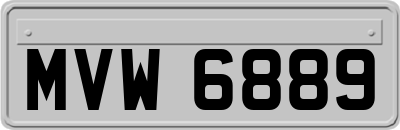 MVW 6889